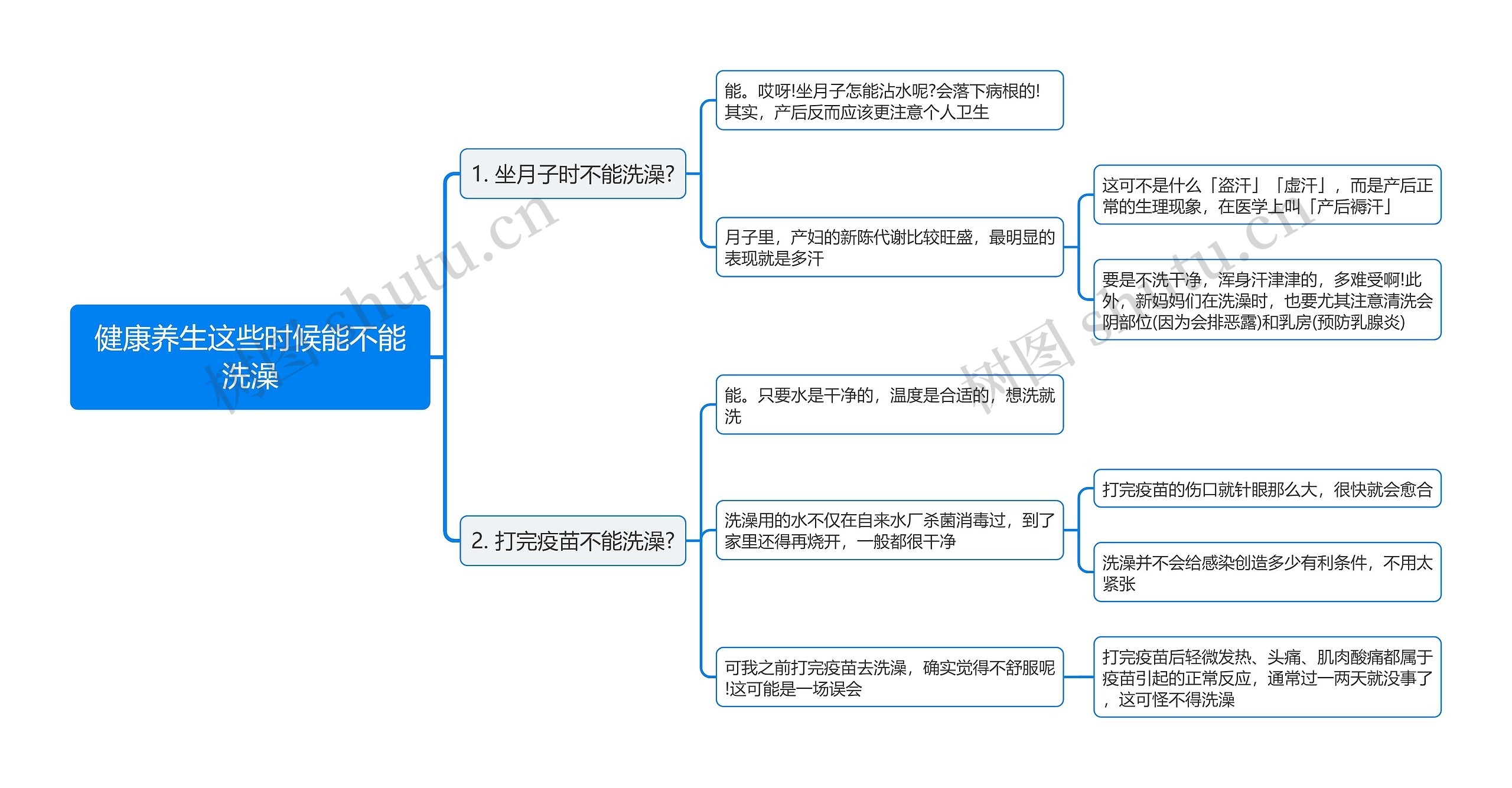 健康养生这些时候能不能洗澡

1. 坐月子时不能洗澡?

能。哎呀!坐月子怎能沾水呢?会落下病根的!其实，产后反而应该更注意个人卫生

月子里，产妇的新陈代谢比较旺盛，最明显的表现就是多汗

这可不是什么「盗汗」「虚汗」，而是产后正常的生理现象，在医学上叫「产后褥汗」

要是不洗干净，浑身汗津津的，多难受啊!此外，新妈妈们在洗澡时，也要尤其注意清洗会阴部位(因为会排恶露)和乳房(预防乳腺炎)

2. 打完疫苗不能洗澡?

能。只要水是干净的，温度是合适的，想洗就洗

洗澡用的水不仅在自来水厂杀菌消毒过，到了家里还得再烧开，一般都很干净

打完疫苗的伤口就针眼那么大，很快就会愈合

洗澡并不会给感染创造多少有利条件，不用太紧张

可我之前打完疫苗去洗澡，确实觉得不舒服呢!这可能是一场误会

打完疫苗后轻微发热、头痛、肌肉酸痛都属于疫苗引起的正常反应，通常过一两天就没事了，这可怪不得洗澡

树图 shutu.cn

树图 shutu.cn